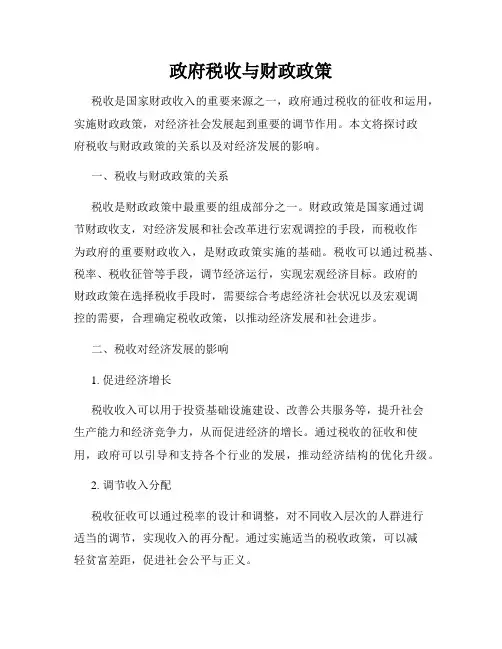 政府税收与财政政策

税收是国家财政收入的重要来源之一，政府通过税收的征收和运用，实施财政政策，对经济社会发展起到重要的调节作用。本文将探讨政府税收与财政政策的关系以及对经济发展的影响。

一、税收与财政政策的关系

税收是财政政策中最重要的组成部分之一。财政政策是国家通过调节财政收支，对经济发展和社会改革进行宏观调控的手段，而税收作为政府的重要财政收入，是财政政策实施的基础。税收可以通过税基、税率、税收征管等手段，调节经济运行，实现宏观经济目标。政府的财政政策在选择税收手段时，需要综合考虑经济社会状况以及宏观调控的需要，合理确定税收政策，以推动经济发展和社会进步。

二、税收对经济发展的影响

1. 促进经济增长

税收收入可以用于投资基础设施建设、改善公共服务等，提升社会生产能力和经济竞争力，从而促进经济的增长。通过税收的征收和使用，政府可以引导和支持各个行业的发展，推动经济结构的优化升级。

2. 调节收入分配

税收征收可以通过税率的设计和调整，对不同收入层次的人群进行适当的调节，实现收入的再分配。通过实施适当的税收政策，可以减轻贫富差距，促进社会公平与正义。